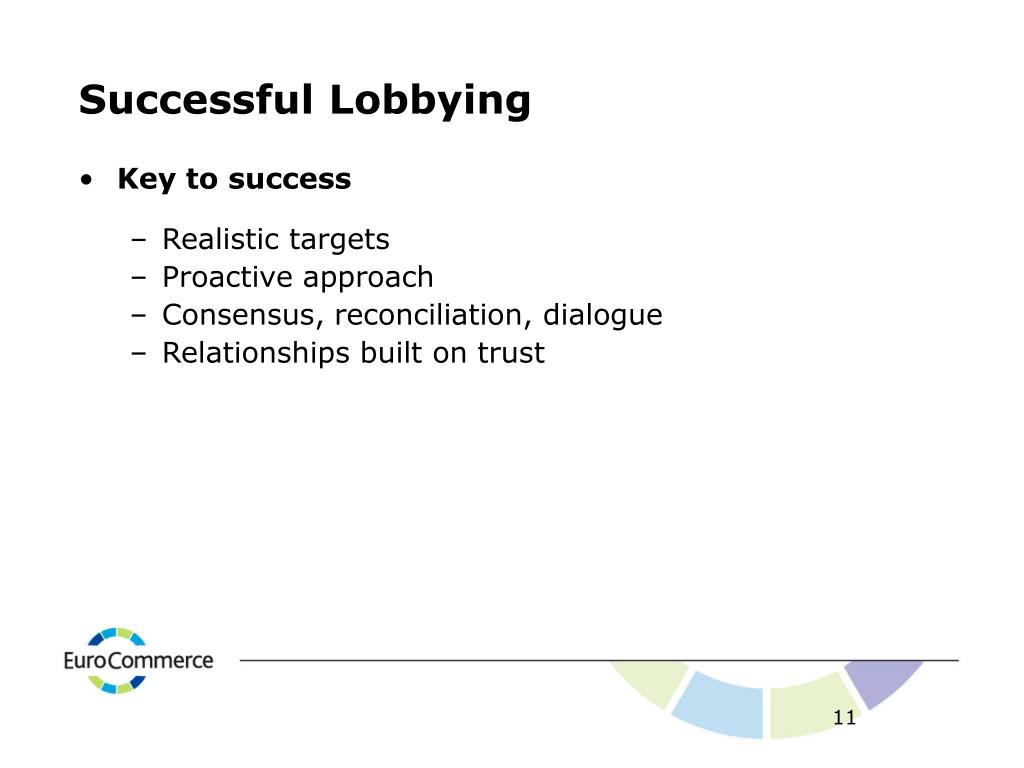 Successful Lobbying

• Key to success

– Realistic targets
– Proactive approach
– Consensus, reconciliation, dialogue
– Relationships built on trust

EuroCommerce

11